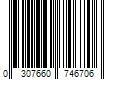 0 307660 746706